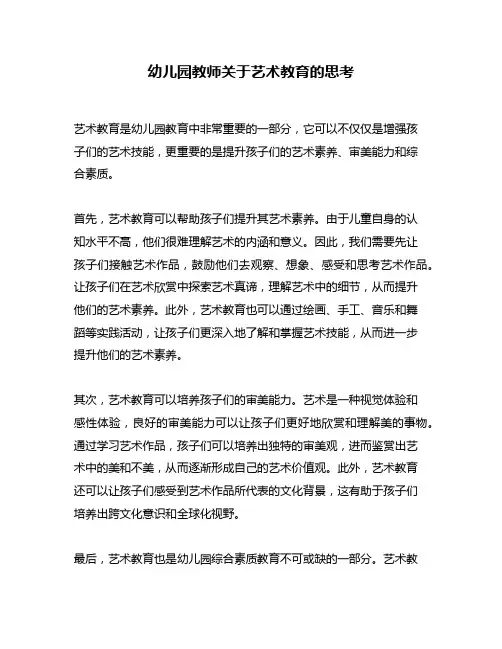 幼儿园教师关于艺术教育的思考

艺术教育是幼儿园教育中非常重要的一部分，它可以不仅仅是增强孩子们的艺术技能，更重要的是提升孩子们的艺术素养、审美能力和综合素质。

首先，艺术教育可以帮助孩子们提升其艺术素养。由于儿童自身的认知水平不高，他们很难理解艺术的内涵和意义。因此，我们需要先让孩子们接触艺术作品，鼓励他们去观察、想象、感受和思考艺术作品。让孩子们在艺术欣赏中探索艺术真谛，理解艺术中的细节，从而提升他们的艺术素养。此外，艺术教育也可以通过绘画、手工、音乐和舞蹈等实践活动，让孩子们更深入地了解和掌握艺术技能，从而进一步提升他们的艺术素养。

其次，艺术教育可以培养孩子们的审美能力。艺术是一种视觉体验和感性体验，良好的审美能力可以让孩子们更好地欣赏和理解美的事物。通过学习艺术作品，孩子们可以培养出独特的审美观，进而鉴赏出艺术中的美和不美，从而逐渐形成自己的艺术价值观。此外，艺术教育还可以让孩子们感受到艺术作品所代表的文化背景，这有助于孩子们培养出跨文化意识和全球化视野。

最后，艺术教育也是幼儿园综合素质教育不可或缺的一部分。艺术教